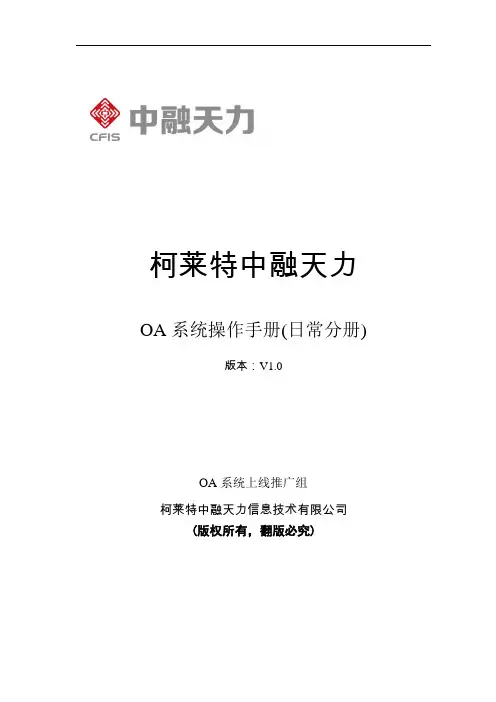 CFIS 中融天力

柯莱特中融天力

OA系统操作手册(日常分册)

版本：V1.0

OA系统上线推广组

柯莱特中融天力信息技术有限公司

（版权所有，翻版必究）